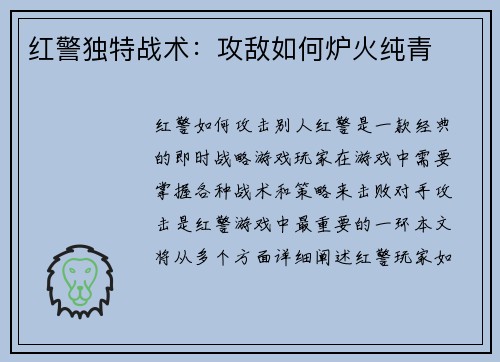 红警独特战术：攻敌如何炉火纯青

红警如何攻击别人红警是一款经典的即时战略游戏玩家在游戏中需要掌握各种战术和策略来击败对手攻击是红警游戏中最重要的一环本文将从多个方面详细阐述红警玩家如